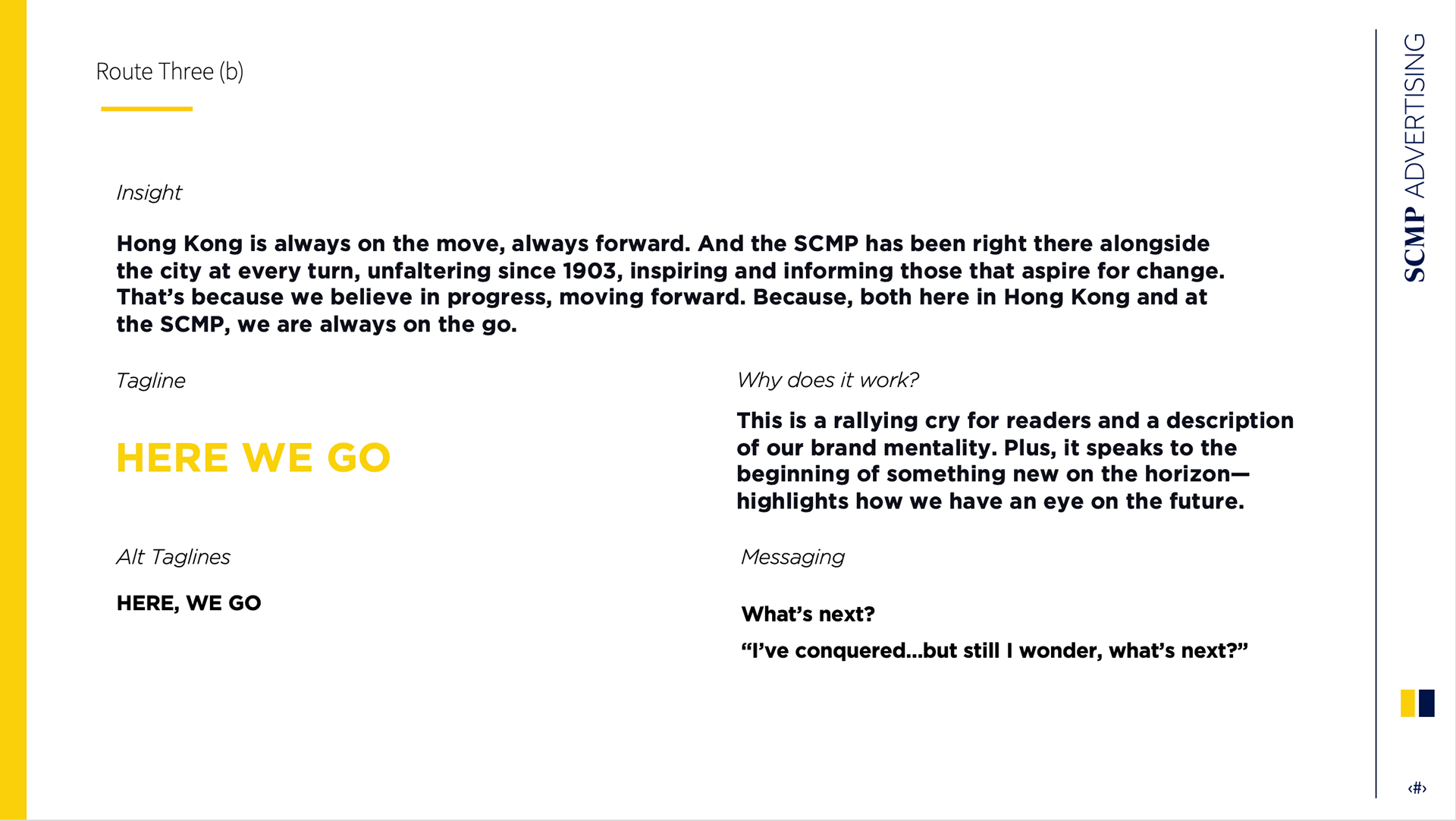 Route Three (b)

Insight

Hong Kong is always on the move, always forward. And the SCMP has been right there alongside the city at every turn, unfaltering since 1903, inspiring and informing those that aspire for change. That's because we believe in progress, moving forward. Because, both here in Hong Kong and at the SCMP, we are always on the go.

Tagline

HERE WE GO

Alt Taglines

HERE, WE GO

Why does it work?

This is a rallying cry for readers and a description of our brand mentality. Plus, it speaks to the beginning of something new on the horizon—highlights how we have an eye on the future.

Messaging

What's next?

"I've conquered...but still I wonder, what's next?"

SCMP ADVERTISING

‹#›